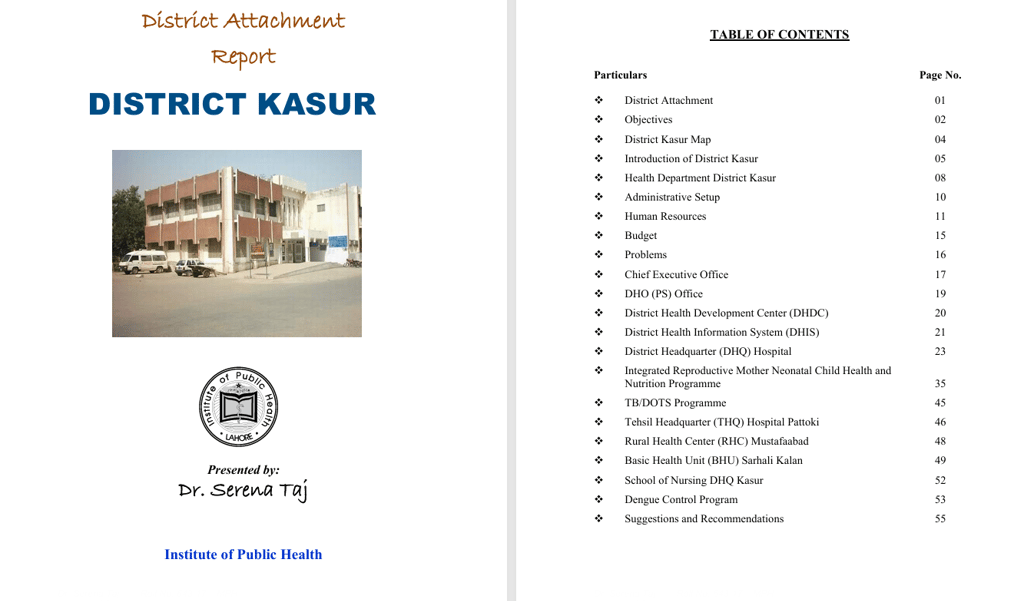 District Attachment Report

DISTRICT KASUR

Institute of Public Health
LAHORE

Presented by:
Dr. Serena Taj

Institute of Public Health

TABLE OF CONTENTS

| Particulars | Page No. |
|---|---|
| ❖ District Attachment | 01 |
| ❖ Objectives | 02 |
| ❖ District Kasur Map | 04 |
| ❖ Introduction of District Kasur | 05 |
| ❖ Health Department District Kasur | 08 |
| ❖ Administrative Setup | 10 |
| ❖ Human Resources | 11 |
| ❖ Budget | 15 |
| ❖ Problems | 16 |
| ❖ Chief Executive Office | 17 |
| ❖ DHO (PS) Office | 19 |
| ❖ District Health Development Center (DHDC) | 20 |
| ❖ District Health Information System (DHIS) | 21 |
| ❖ District Headquarter (DHQ) Hospital | 23 |
| ❖ Integrated Reproductive Mother Neonatal Child Health and Nutrition Programme | 35 |
| ❖ TB/DOTS Programme | 45 |
| ❖ Tehsil Headquarter (THQ) Hospital Pattoki | 46 |
| ❖ Rural Health Center (RHC) Mustafaabad | 48 |
| ❖ Basic Health Unit (BHU) Sarhali Kalan | 49 |
| ❖ School of Nursing DHQ Kasur | 52 |
| ❖ Dengue Control Program | 53 |
| ❖ Suggestions and Recommendations | 55 |